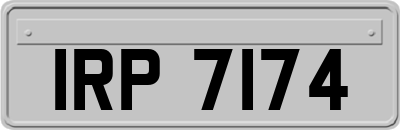 IRP 7174